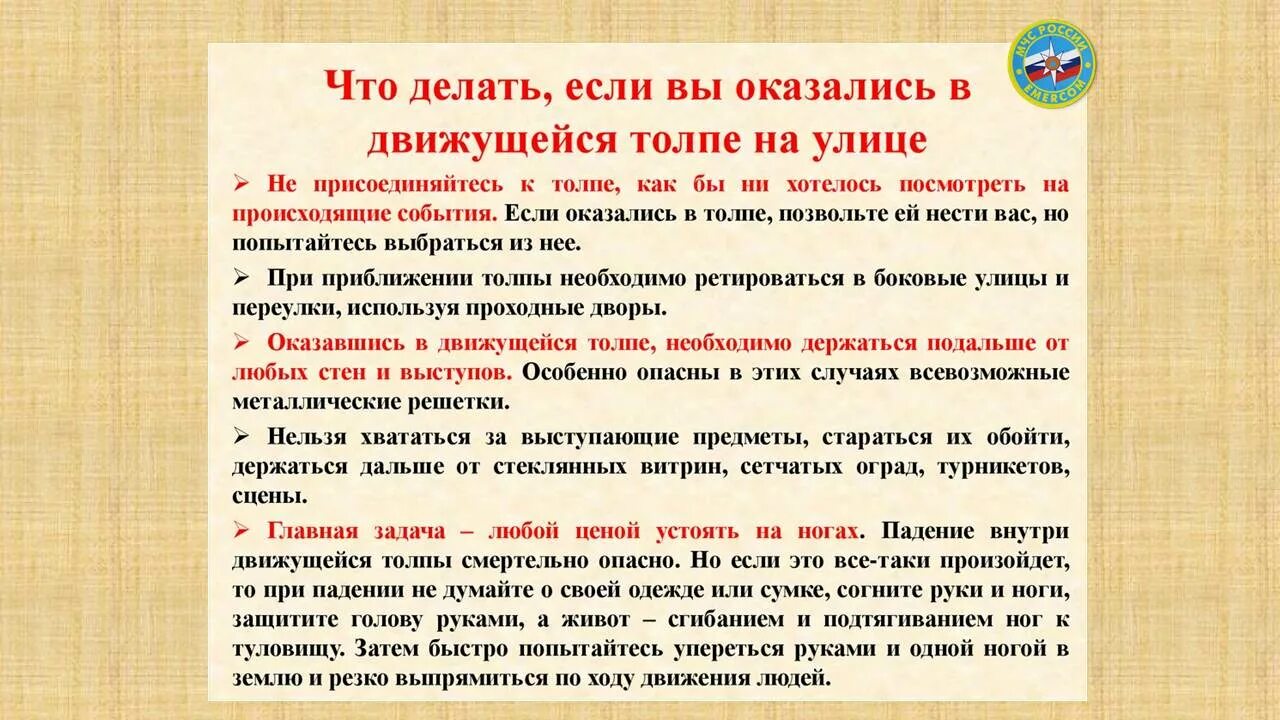 МЧС РОССИИ
EMERCOM

Что делать, если вы оказались в движущейся толпе на улице

➢ Не присоединяйтесь к толпе, как бы ни хотелось посмотреть на происходящие события. Если оказались в толпе, позвольте ей нести вас, но попытайтесь выбраться из нее.

➢ При приближении толпы необходимо ретироваться в боковые улицы и переулки, используя проходные дворы.

➢ Оказавшись в движущейся толпе, необходимо держаться подальше от любых стен и выступов. Особенно опасны в этих случаях всевозможные металлические решетки.

➢ Нельзя хвататься за выступающие предметы, стараться их обойти, держаться дальше от стеклянных витрин, сетчатых оград, турникетов, сцены.

➢ Главная задача – любой ценой устоять на ногах. Падение внутри движущейся толпы смертельно опасно. Но если это все-таки произойдет, то при падении не думайте о своей одежде или сумке, согните руки и ноги, защитите голову руками, а живот – сгибанием и подтягиванием ног к туловищу. Затем быстро попытайтесь упереться руками и одной ногой в землю и резко выпрямиться по ходу движения людей.